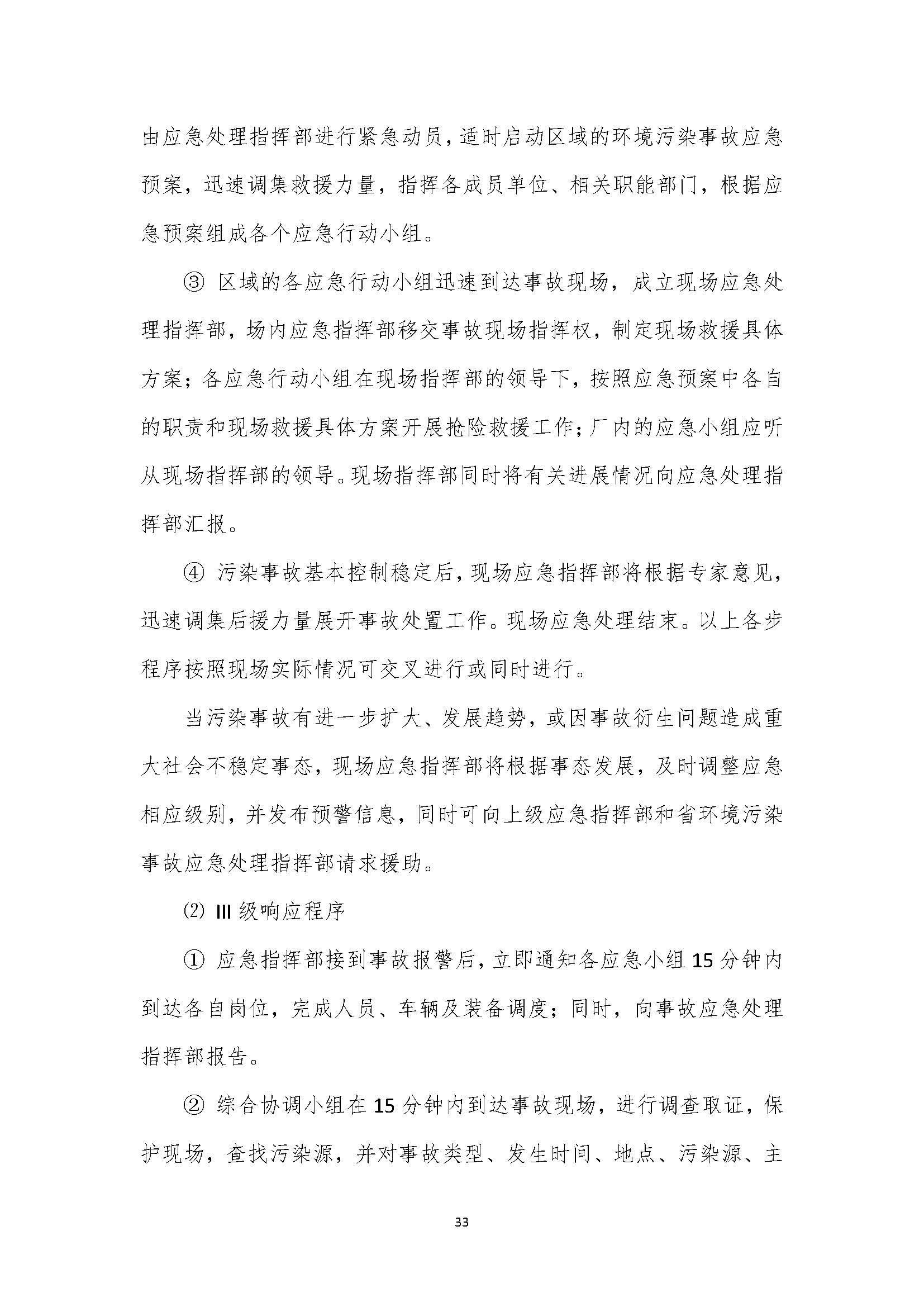 由应急处理指挥部进行紧急动员，适时启动区域的环境污染事故应急预案，迅速调集救援力量，指挥各成员单位、相关职能部门，根据应急预案组成各个应急行动小组。

③ 区域的各应急行动小组迅速到达事故现场，成立现场应急处理指挥部，场内应急指挥部移交事故现场指挥权，制定现场救援具体方案；各应急行动小组在现场指挥部的领导下，按照应急预案中各自的职责和现场救援具体方案开展抢险救援工作；厂内的应急小组应听从现场指挥部的领导。现场指挥部同时将有关进展情况向应急处理指挥部汇报。

④ 污染事故基本控制稳定后，现场应急指挥部将根据专家意见，迅速调集后援力量展开事故处置工作。现场应急处理结束。以上各步程序按照现场实际情况可交叉进行或同时进行。

当污染事故有进一步扩大、发展趋势，或因事故衍生问题造成重大社会不稳定事态，现场应急指挥部将根据事态发展，及时调整应急相应级别，并发布预警信息，同时可向上级应急指挥部和省环境污染事故应急处理指挥部请求援助。

⑵ III 级响应程序

① 应急指挥部接到事故报警后，立即通知各应急小组 15 分钟内到达各自岗位，完成人员、车辆及装备调度；同时，向事故应急处理指挥部报告。

② 综合协调小组在 15 分钟内到达事故现场，进行调查取证，保护现场，查找污染源，并对事故类型、发生时间、地点、污染源、主

33